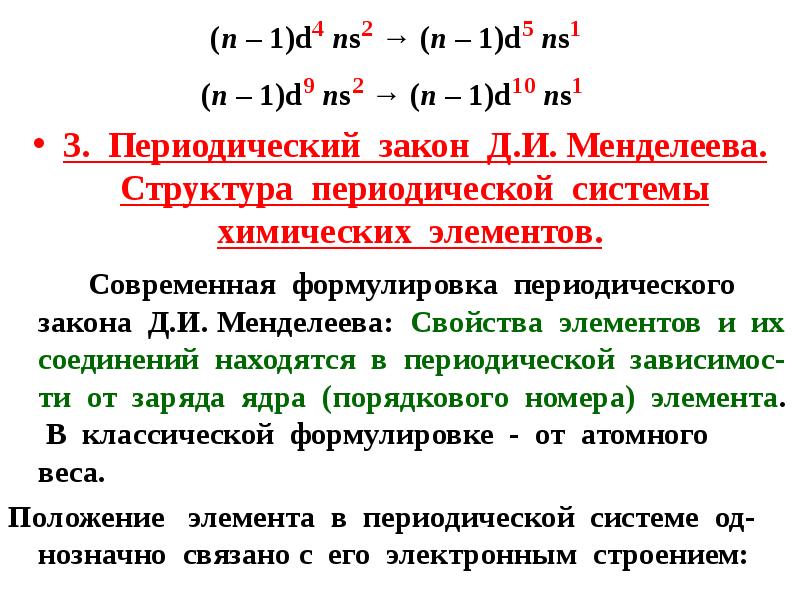 $(n-1)d^4\ ns^2 \rightarrow (n-1)d^5\ ns^1$

$(n-1)d^9\ ns^2 \rightarrow (n-1)d^{10}\ ns^1$

• 3. Периодический закон Д.И. Менделеева. Структура периодической системы химических элементов.

Современная формулировка периодического закона Д.И. Менделеева: Свойства элементов и их соединений находятся в периодической зависимости от заряда ядра (порядкового номера) элемента. В классической формулировке - от атомного веса.

Положение элемента в периодической системе однозначно связано с его электронным строением: